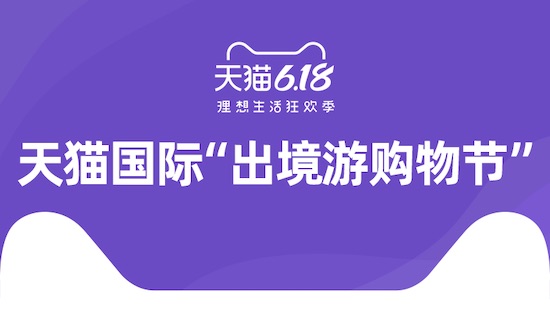 天猫6.18
理想生活狂欢季

天猫国际“出境游购物节”